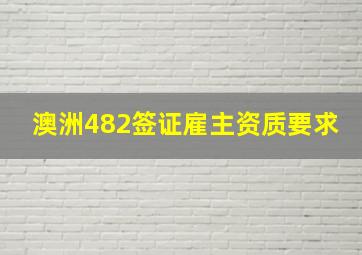 澳洲482签证雇主资质要求